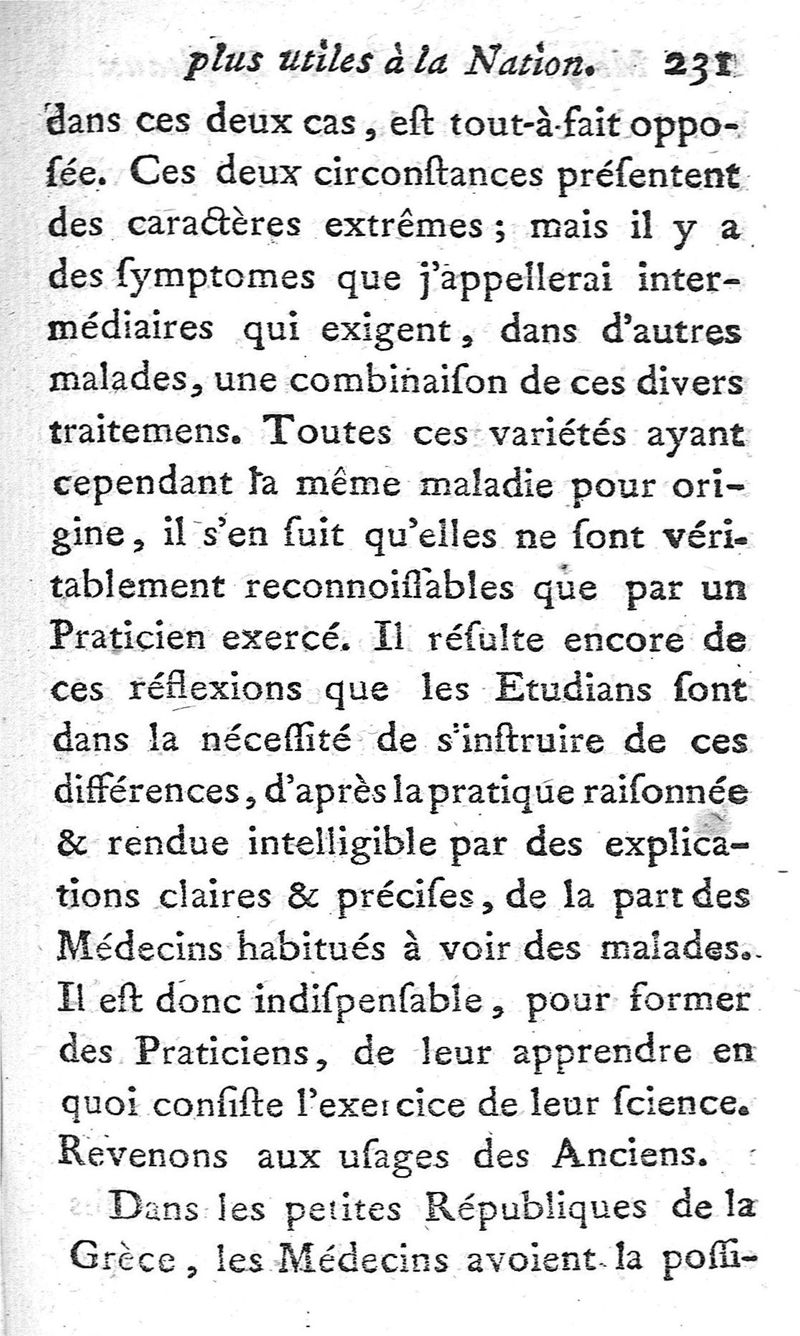 plus utiles à la Nation. 231

dans ces deux cas, eſt tout-à-fait oppoſée. Ces deux circonſtances préſentent des caractères extrêmes ; mais il y a des ſymptomes que j'appellerai intermédiaires qui exigent, dans d'autres malades, une combinaiſon de ces divers traitemens. Toutes ces variétés ayant cependant la même maladie pour origine, il s'en ſuit qu'elles ne ſont véritablement reconnoiſſables que par un Praticien exercé. Il réſulte encore de ces réflexions que les Etudians ſont dans la néceſſité de s'inſtruire de ces différences, d'après la pratique raiſonnée & rendue intelligible par des explications claires & préciſes, de la part des Médecins habitués à voir des malades. Il eſt donc indiſpenſable, pour former des Praticiens, de leur apprendre en quoi conſiſte l'exercice de leur ſcience. Revenons aux uſages des Anciens.

Dans les petites Républiques de la Grèce, les Médecins avoient la poſſi-